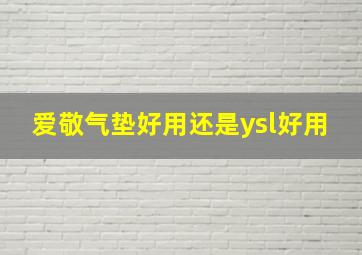 爱敬气垫好用还是ysl好用